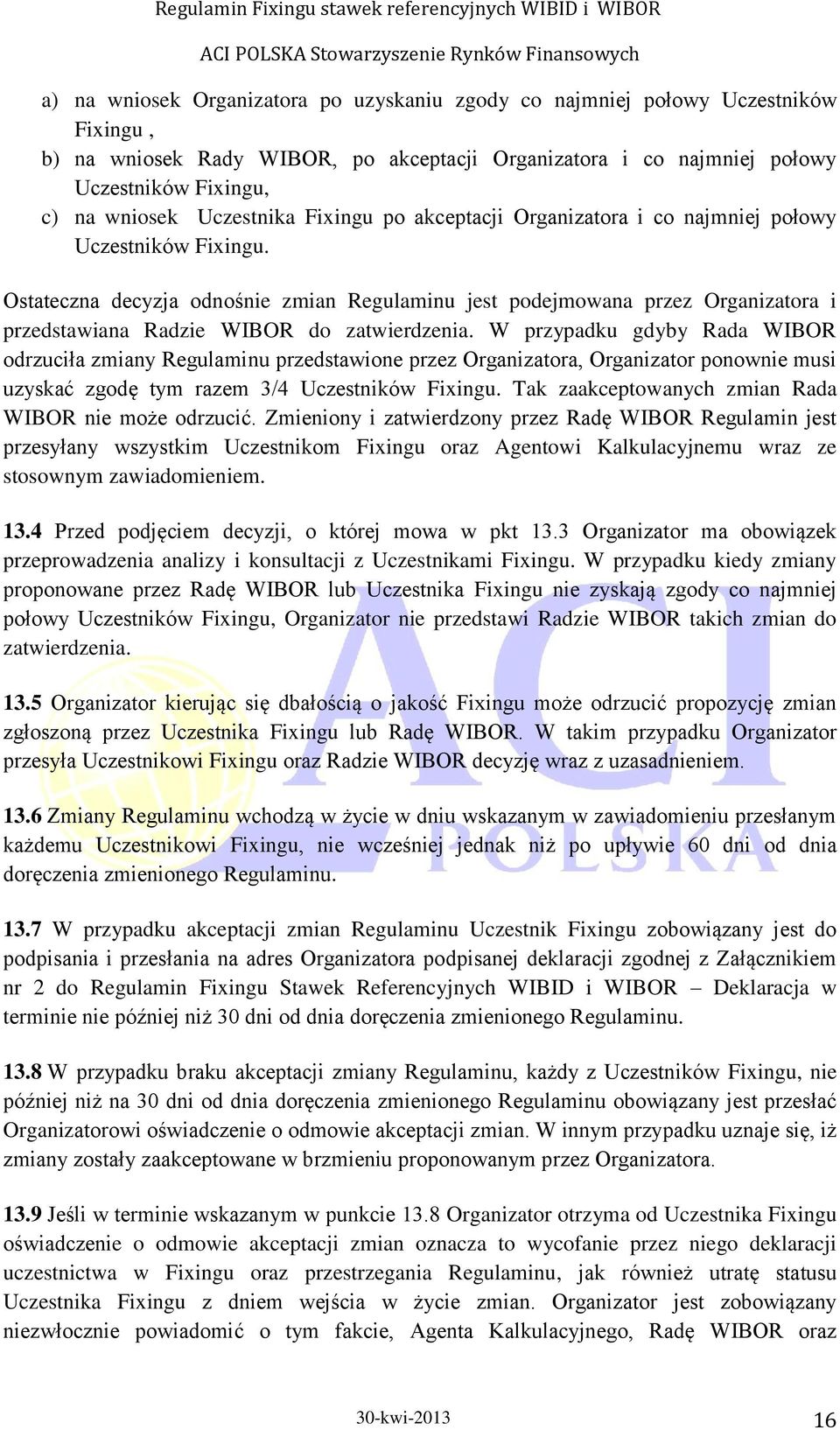 Regulamin Fixingu stawek referencyjnych WIBID i WIBOR

ACI POLSKA Stowarzyszenie Rynków Finansowych

a) na wniosek Organizatora po uzyskaniu zgody co najmniej połowy Uczestników Fixingu ,

b) na wniosek Rady WIBOR, po akceptacji Organizatora i co najmniej połowy Uczestników Fixingu,

c) na wniosek Uczestnika Fixingu po akceptacji Organizatora i co najmniej połowy Uczestników Fixingu.

Ostateczna decyzja odnośnie zmian Regulaminu jest podejmowana przez Organizatora i przedstawiana Radzie WIBOR do zatwierdzenia. W przypadku gdyby Rada WIBOR odrzuciła zmiany Regulaminu przedstawione przez Organizatora, Organizator ponownie musi uzyskać zgodę tym razem 3/4 Uczestników Fixingu. Tak zaakceptowanych zmian Rada WIBOR nie może odrzucić. Zmieniony i zatwierdzony przez Radę WIBOR Regulamin jest przesyłany wszystkim Uczestnikom Fixingu oraz Agentowi Kalkulacyjnemu wraz ze stosownym zawiadomieniem.

13.4 Przed podjęciem decyzji, o której mowa w pkt 13.3 Organizator ma obowiązek przeprowadzenia analizy i konsultacji z Uczestnikami Fixingu. W przypadku kiedy zmiany proponowane przez Radę WIBOR lub Uczestnika Fixingu nie zyskają zgody co najmniej połowy Uczestników Fixingu, Organizator nie przedstawi Radzie WIBOR takich zmian do zatwierdzenia.

13.5 Organizator kierując się dbałością o jakość Fixingu może odrzucić propozycję zmian zgłoszoną przez Uczestnika Fixingu lub Radę WIBOR. W takim przypadku Organizator przesyła Uczestnikowi Fixingu oraz Radzie WIBOR decyzję wraz z uzasadnieniem.

13.6 Zmiany Regulaminu wchodzą w życie w dniu wskazanym w zawiadomieniu przesłanym każdemu Uczestnikowi Fixingu, nie wcześniej jednak niż po upływie 60 dni od dnia doręczenia zmienionego Regulaminu.

13.7 W przypadku akceptacji zmian Regulaminu Uczestnik Fixingu zobowiązany jest do podpisania i przesłania na adres Organizatora podpisanej deklaracji zgodnej z Załącznikiem nr 2 do Regulamin Fixingu Stawek Referencyjnych WIBID i WIBOR – Deklaracja w terminie nie później niż 30 dni od dnia doręczenia zmienionego Regulaminu.

13.8 W przypadku braku akceptacji zmiany Regulaminu, każdy z Uczestników Fixingu, nie później niż na 30 dni od dnia doręczenia zmienionego Regulaminu obowiązany jest przesłać Organizatorowi oświadczenie o odmowie akceptacji zmian. W innym przypadku uznaje się, iż zmiany zostały zaakceptowane w brzmieniu proponowanym przez Organizatora.

13.9 Jeśli w terminie wskazanym w punkcie 13.8 Organizator otrzyma od Uczestnika Fixingu oświadczenie o odmowie akceptacji zmian oznacza to wycofanie przez niego deklaracji uczestnictwa w Fixingu oraz przestrzegania Regulaminu, jak również utratę statusu Uczestnika Fixingu z dniem wejścia w życie zmian. Organizator jest zobowiązany niezwłocznie powiadomić o tym fakcie, Agenta Kalkulacyjnego, Radę WIBOR oraz

30-kwi-2013

16